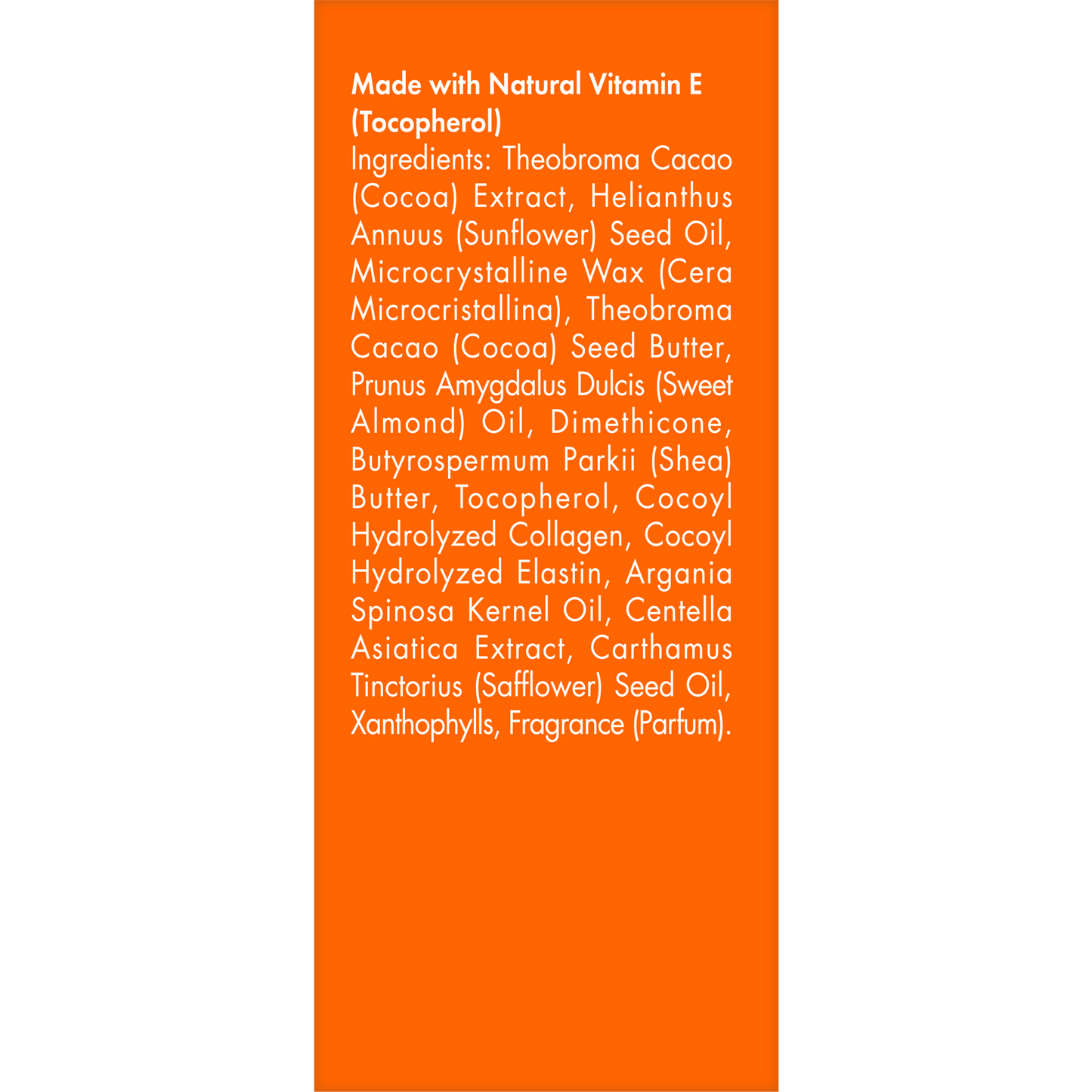 Made with Natural Vitamin E (Tocopherol)

Ingredients: Theobroma Cacao (Cocoa) Extract, Helianthus Annuus (Sunflower) Seed Oil, Microcrystalline Wax (Cera Microcristallina), Theobroma Cacao (Cocoa) Seed Butter, Prunus Amygdalus Dulcis (Sweet Almond) Oil, Dimethicone, Butyrospermum Parkii (Shea) Butter, Tocopherol, Cocoyl Hydrolyzed Collagen, Cocoyl Hydrolyzed Elastin, Argania Spinosa Kernel Oil, Centella Asiatica Extract, Carthamus Tinctorius (Safflower) Seed Oil, Xanthophylls, Fragrance (Parfum).